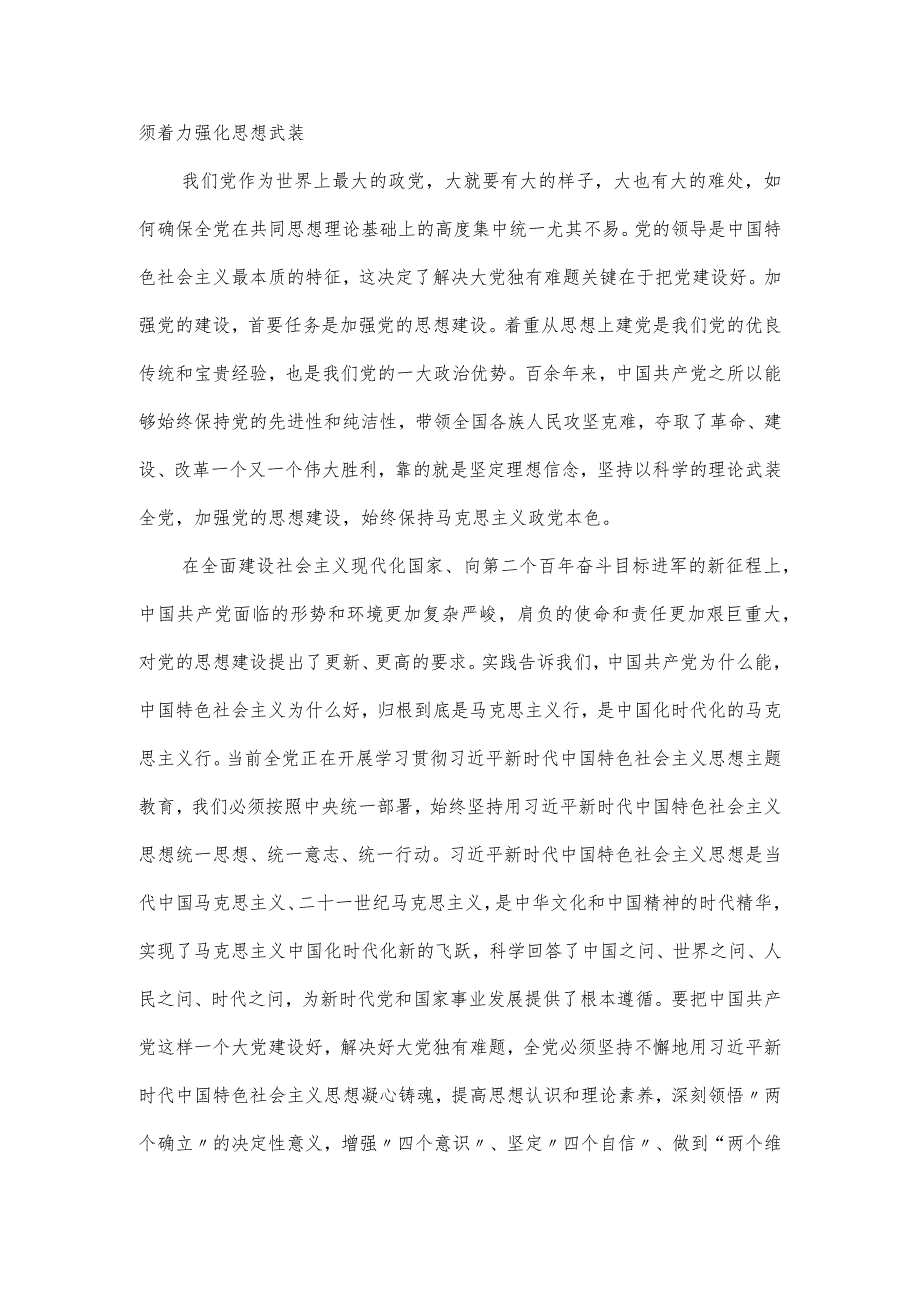 须着力强化思想武装

我们党作为世界上最大的政党，大就要有大的样子，大也有大的难处，如何确保全党在共同思想理论基础上的高度集中统一尤其不易。党的领导是中国特色社会主义最本质的特征，这决定了解决大党独有难题关键在于把党建设好。加强党的建设，首要任务是加强党的思想建设。着重从思想上建党是我们党的优良传统和宝贵经验，也是我们党的一大政治优势。百余年来，中国共产党之所以能够始终保持党的先进性和纯洁性，带领全国各族人民攻坚克难，夺取了革命、建设、改革一个又一个伟大胜利，靠的就是坚定理想信念，坚持以科学的理论武装全党，加强党的思想建设，始终保持马克思主义政党本色。

在全面建设社会主义现代化国家、向第二个百年奋斗目标进军的新征程上，中国共产党面临的形势和环境更加复杂严峻，肩负的使命和责任更加艰巨重大，对党的思想建设提出了更新、更高的要求。实践告诉我们，中国共产党为什么能，中国特色社会主义为什么好，归根到底是马克思主义行，是中国化时代化的马克思主义行。当前全党正在开展学习贯彻习近平新时代中国特色社会主义思想主题教育，我们必须按照中央统一部署，始终坚持用习近平新时代中国特色社会主义思想统一思想、统一意志、统一行动。习近平新时代中国特色社会主义思想是当代中国马克思主义、二十一世纪马克思主义，是中华文化和中国精神的时代精华，实现了马克思主义中国化时代化新的飞跃，科学回答了中国之问、世界之问、人民之问、时代之问，为新时代党和国家事业发展提供了根本遵循。要把中国共产党这样一个大党建设好，解决好大党独有难题，全党必须坚持不懈地用习近平新时代中国特色社会主义思想凝心铸魂，提高思想认识和理论素养，深刻领悟〃两个确立〃的决定性意义，增强〃四个意识〃、坚定〃四个自信〃、做到“两个维